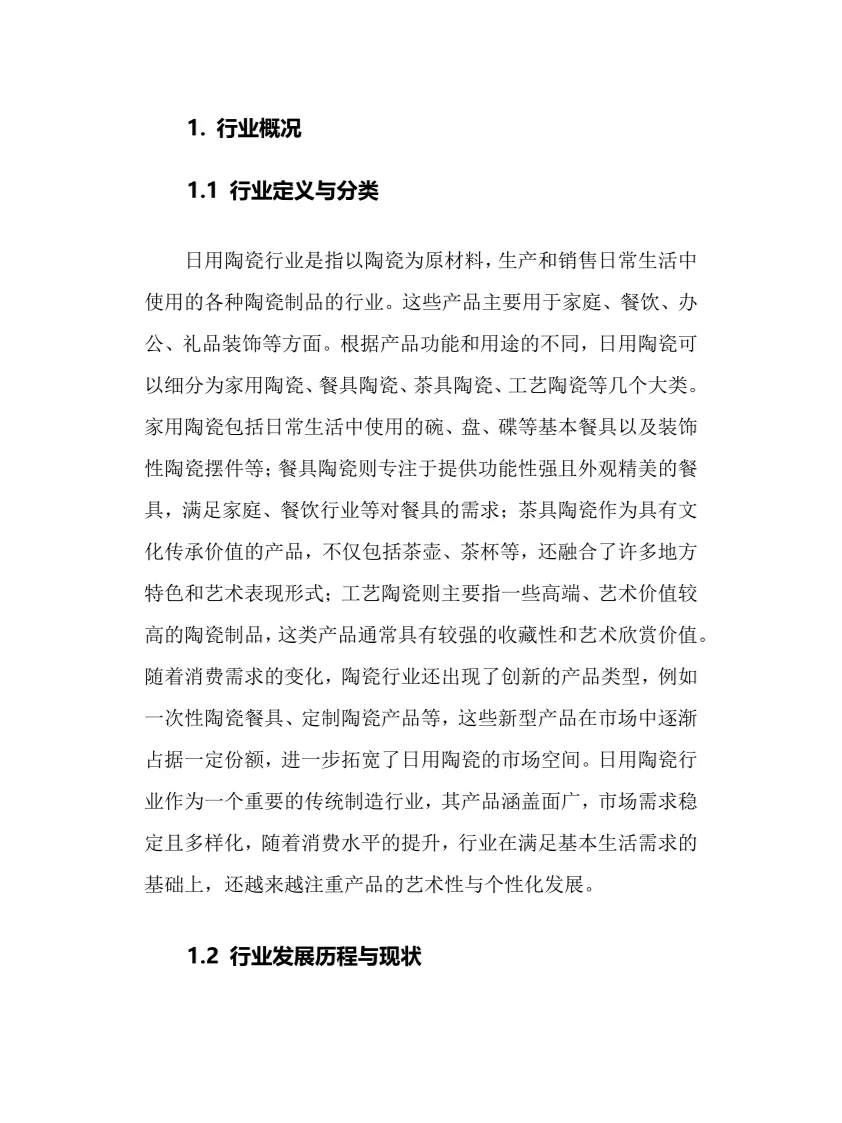 1. 行业概况

1.1 行业定义与分类

日用陶瓷行业是指以陶瓷为原材料，生产和销售日常生活中使用的各种陶瓷制品的行业。这些产品主要用于家庭、餐饮、办公、礼品装饰等方面。根据产品功能和用途的不同，日用陶瓷可以细分为家用陶瓷、餐具陶瓷、茶具陶瓷、工艺陶瓷等几个大类。家用陶瓷包括日常生活中使用的碗、盘、碟等基本餐具以及装饰性陶瓷摆件等；餐具陶瓷则专注于提供功能性强且外观精美的餐具，满足家庭、餐饮行业等对餐具的需求；茶具陶瓷作为具有文化传承价值的产品，不仅包括茶壶、茶杯等，还融合了许多地方特色和艺术表现形式；工艺陶瓷则主要指一些高端、艺术价值较高的陶瓷制品，这类产品通常具有较强的收藏性和艺术欣赏价值。随着消费需求的变化，陶瓷行业还出现了创新的产品类型，例如一次性陶瓷餐具、定制陶瓷产品等，这些新型产品在市场中逐渐占据一定份额，进一步拓宽了日用陶瓷的市场空间。日用陶瓷行业作为一个重要的传统制造行业，其产品涵盖面广，市场需求稳定且多样化，随着消费水平的提升，行业在满足基本生活需求的基础上，还越来越注重产品的艺术性与个性化发展。

1.2 行业发展历程与现状